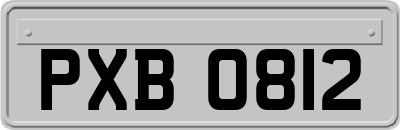 PXB 0812